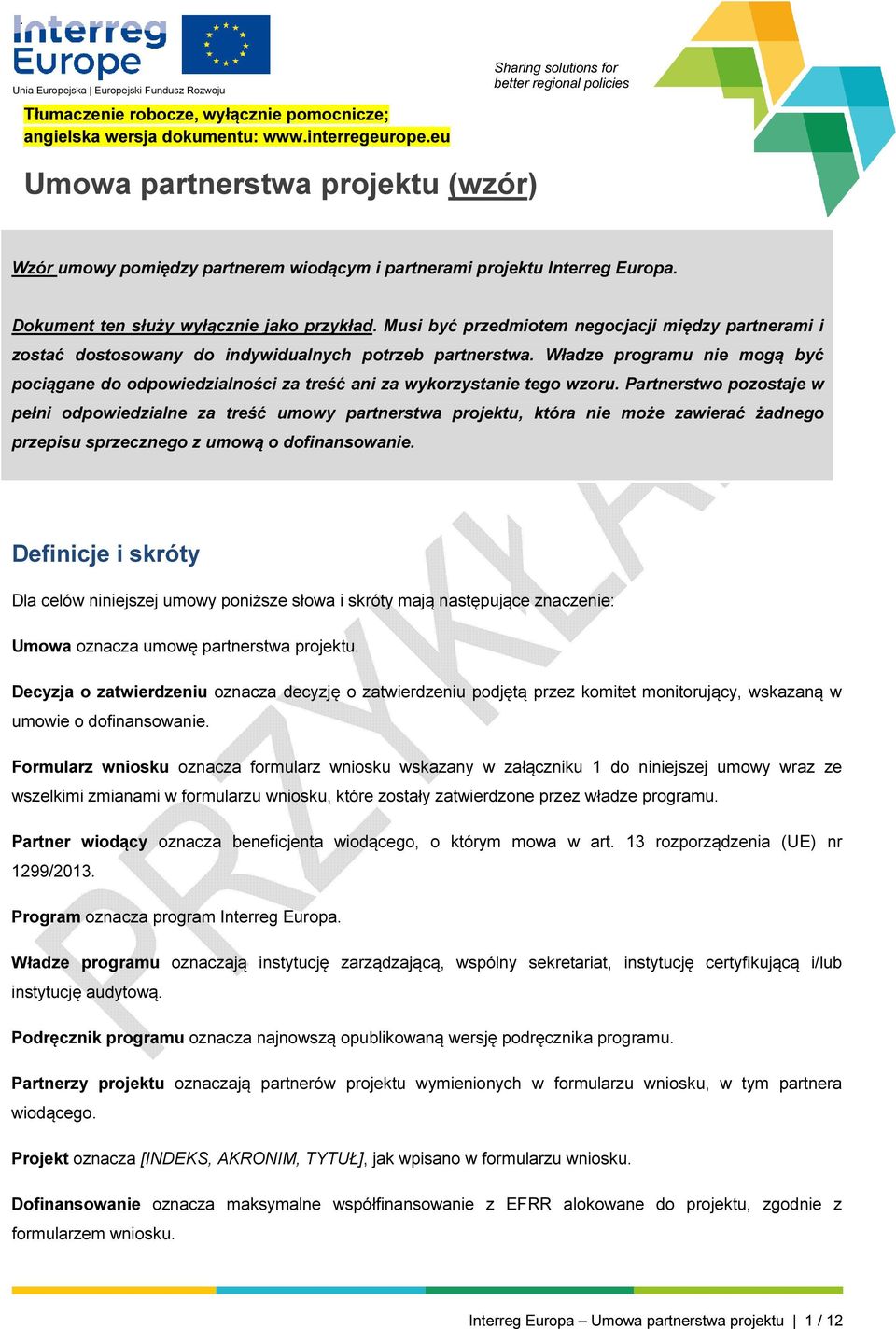 Interreg Europe
Unia Europejska | Europejski Fundusz Rozwoju

Sharing solutions for better regional policies

Tłumaczenie robocze, wyłącznie pomocnicze; angielska wersja dokumentu: www.interregeurope.eu

Umowa partnerstwa projektu (wzór)

Wzór umowy pomiędzy partnerem wiodącym i partnerami projektu Interreg Europa.

Dokument ten służy wyłącznie jako przykład. Musi być przedmiotem negocjacji między partnerami i zostać dostosowany do indywidualnych potrzeb partnerstwa. Władze programu nie mogą być pociągane do odpowiedzialności za treść ani za wykorzystanie tego wzoru. Partnerstwo pozostaje w pełni odpowiedzialne za treść umowy partnerstwa projektu, która nie może zawierać żadnego przepisu sprzecznego z umową o dofinansowanie.

PRZYKŁAD

Definicje i skróty

Dla celów niniejszej umowy poniższe słowa i skróty mają następujące znaczenie:

Umowa oznacza umowę partnerstwa projektu.

Decyzja o zatwierdzeniu oznacza decyzję o zatwierdzeniu podjętą przez komitet monitorujący, wskazaną w umowie o dofinansowanie.

Formularz wniosku oznacza formularz wniosku wskazany w załączniku 1 do niniejszej umowy wraz ze wszelkimi zmianami w formularzu wniosku, które zostały zatwierdzone przez władze programu.

Partner wiodący oznacza beneficjenta wiodącego, o którym mowa w art. 13 rozporządzenia (UE) nr 1299/2013.

Program oznacza program Interreg Europa.

Władze programu oznaczają instytucję zarządzającą, wspólny sekretariat, instytucję certyfikującą i/lub instytucję audytową.

Podręcznik programu oznacza najnowszą opublikowaną wersję podręcznika programu.

Partnerzy projektu oznaczają partnerów projektu wymienionych w formularzu wniosku, w tym partnera wiodącego.

Projekt oznacza [INDEKS, AKRONIM, TYTUŁ], jak wpisano w formularzu wniosku.

Dofinansowanie oznacza maksymalne współfinansowanie z EFRR alokowane do projektu, zgodnie z formularzem wniosku.

Interreg Europa – Umowa partnerstwa projektu | 1 / 12